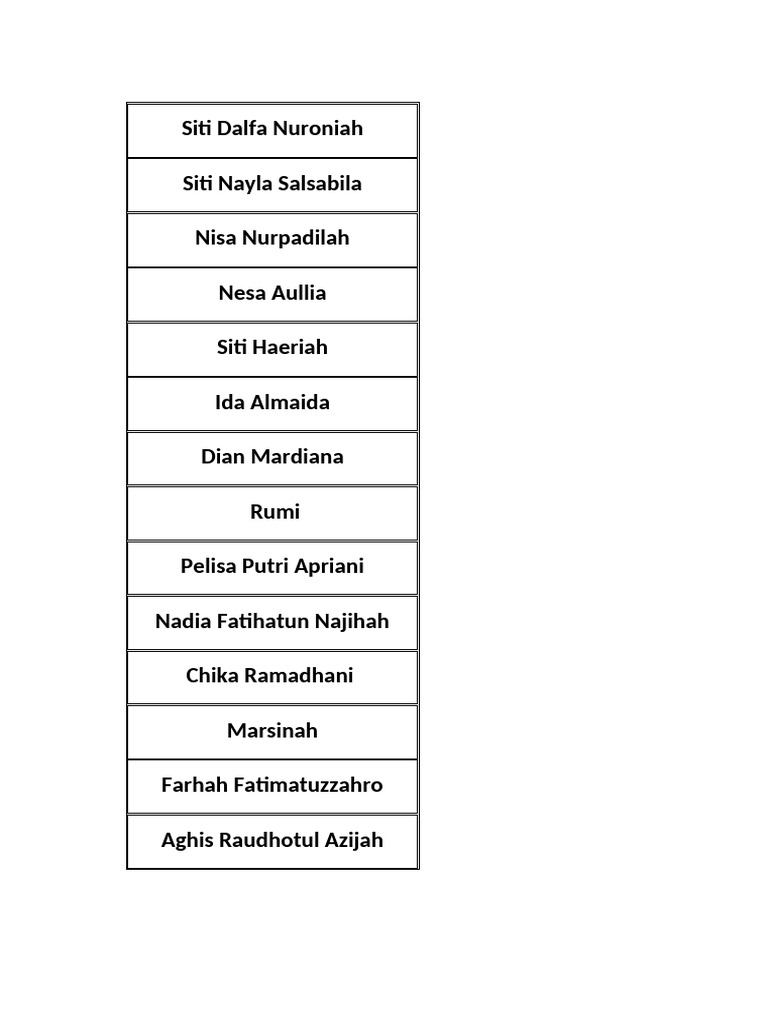 | Siti Dalfa Nuroniah |
|---|
| Siti Nayla Salsabila |
| Nisa Nurpadilah |
| Nesa Aullia |
| Siti Haeriah |
| Ida Almaida |
| Dian Mardiana |
| Rumi |
| Pelisa Putri Apriani |
| Nadia Fatihatun Najihah |
| Chika Ramadhani |
| Marsinah |
| Farhah Fatimatuzzahro |
| Aghis Raudhotul Azijah |